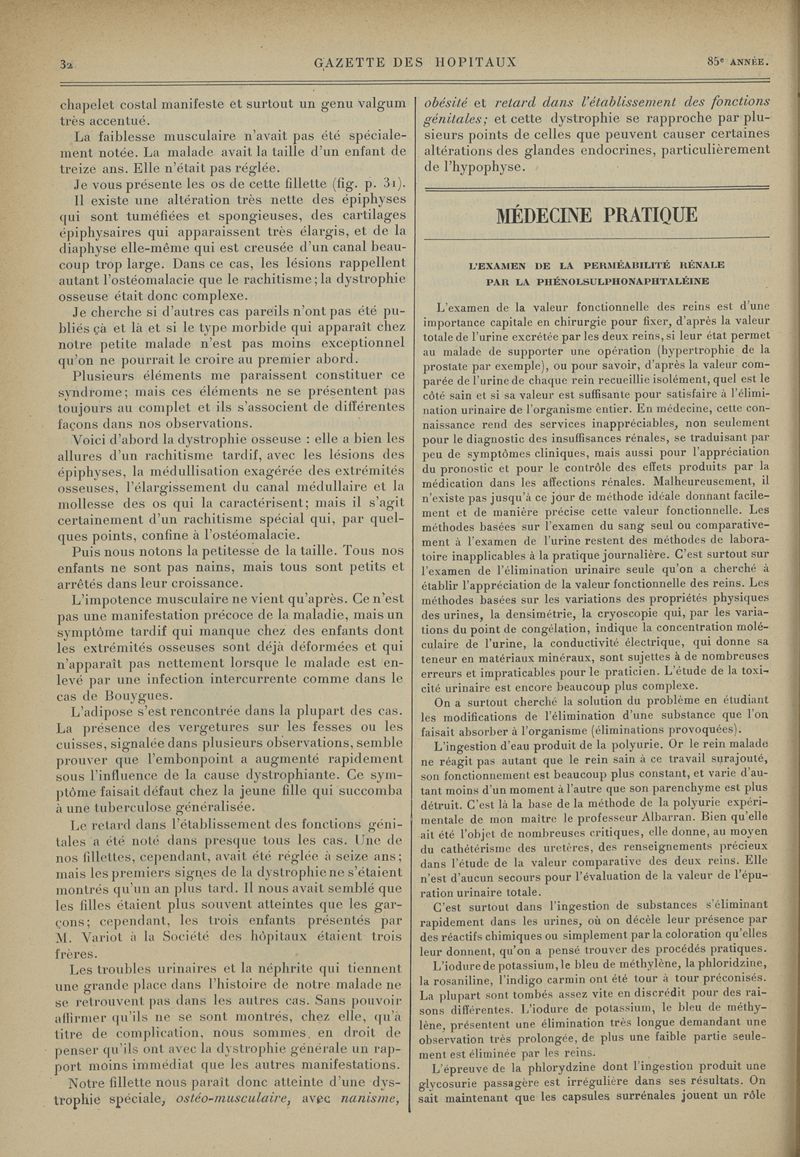 32 GAZETTE DES HOPITAUX 85e ANNÉE.

chapelet costal manifeste et surtout un genu valgum très accentué.

La faiblesse musculaire n'avait pas été spécialement notée. La malade avait la taille d'un enfant de treize ans. Elle n'était pas réglée.

Je vous présente les os de cette fillette (fig. p. 31).

Il existe une altération très nette des épiphyses qui sont tuméfiées et spongieuses, des cartilages épiphysaires qui apparaissent très élargis, et de la diaphyse elle-même qui est creusée d'un canal beaucoup trop large. Dans ce cas, les lésions rappellent autant l'ostéomalacie que le rachitisme; la dystrophie osseuse était donc complexe.

Je cherche si d'autres cas pareils n'ont pas été publiés çà et là et si le type morbide qui apparaît chez notre petite malade n'est pas moins exceptionnel qu'on ne pourrait le croire au premier abord.

Plusieurs éléments me paraissent constituer ce syndrome; mais ces éléments ne se présentent pas toujours au complet et ils s'associent de différentes façons dans nos observations.

Voici d'abord la dystrophie osseuse : elle a bien les allures d'un rachitisme tardif, avec les lésions des épiphyses, la médullisation exagérée des extrémités osseuses, l'élargissement du canal médullaire et la mollesse des os qui la caractérisent; mais il s'agit certainement d'un rachitisme spécial qui, par quelques points, confine à l'ostéomalacie.

Puis nous notons la petitesse de la taille. Tous nos enfants ne sont pas nains, mais tous sont petits et arrêtés dans leur croissance.

L'impotence musculaire ne vient qu'après. Ce n'est pas une manifestation précoce de la maladie, mais un symptôme tardif qui manque chez des enfants dont les extrémités osseuses sont déjà déformées et qui n'apparaît pas nettement lorsque le malade est enlevé par une infection intercurrente comme dans le cas de Bouygues.

L'adipose s'est rencontrée dans la plupart des cas. La présence des vergetures sur les fesses ou les cuisses, signalée dans plusieurs observations, semble prouver que l'embonpoint a augmenté rapidement sous l'influence de la cause dystrophiante. Ce symptôme faisait défaut chez la jeune fille qui succomba à une tuberculose généralisée.

Le retard dans l'établissement des fonctions génitales a été noté dans presque tous les cas. Une de nos fillettes, cependant, avait été réglée à seize ans; mais les premiers signes de la dystrophie ne s'étaient montrés qu'un an plus tard. Il nous avait semblé que les filles étaient plus souvent atteintes que les garçons; cependant, les trois enfants présentés par M. Variot à la Société des hôpitaux étaient trois frères.

Les troubles urinaires et la néphrite qui tiennent une grande place dans l'histoire de notre malade ne se retrouvent pas dans les autres cas. Sans pouvoir affirmer qu'ils ne se sont montrés, chez elle, qu'à titre de complication, nous sommes en droit de penser qu'ils ont avec la dystrophie générale un rapport moins immédiat que les autres manifestations.

Notre fillette nous paraît donc atteinte d'une dystrophie spéciale, *ostéo-musculaire*, avec *nanisme*, *obésité* et *retard dans l'établissement des fonctions génitales*; et cette dystrophie se rapproche par plusieurs points de celles que peuvent causer certaines altérations des glandes endocrines, particulièrement de l'hypophyse.

MÉDECINE PRATIQUE

L'EXAMEN DE LA PERMÉABILITÉ RÉNALE PAR LA PHÉNOLSULPHONAPHTALÉINE

L'examen de la valeur fonctionnelle des reins est d'une importance capitale en chirurgie pour fixer, d'après la valeur totale de l'urine excrétée par les deux reins, si leur état permet au malade de supporter une opération (hypertrophie de la prostate par exemple), ou pour savoir, d'après la valeur comparée de l'urine de chaque rein recueillie isolément, quel est le côté sain et si sa valeur est suffisante pour satisfaire à l'élimination urinaire de l'organisme entier. En médecine, cette connaissance rend des services inappréciables, non seulement pour le diagnostic des insuffisances rénales, se traduisant par peu de symptômes cliniques, mais aussi pour l'appréciation du pronostic et pour le contrôle des effets produits par la médication dans les affections rénales. Malheureusement, il n'existe pas jusqu'à ce jour de méthode idéale donnant facilement et de manière précise cette valeur fonctionnelle. Les méthodes basées sur l'examen du sang seul ou comparativement à l'examen de l'urine restent des méthodes de laboratoire inapplicables à la pratique journalière. C'est surtout sur l'examen de l'élimination urinaire seule qu'on a cherché à établir l'appréciation de la valeur fonctionnelle des reins. Les méthodes basées sur les variations des propriétés physiques des urines, la densimétrie, la cryoscopie qui, par les variations du point de congélation, indique la concentration moléculaire de l'urine, la conductivité électrique, qui donne sa teneur en matériaux minéraux, sont sujettes à de nombreuses erreurs et impraticables pour le praticien. L'étude de la toxicité urinaire est encore beaucoup plus complexe.

On a surtout cherché la solution du problème en étudiant les modifications de l'élimination d'une substance que l'on faisait absorber à l'organisme (éliminations provoquées).

L'ingestion d'eau produit de la polyurie. Or le rein malade ne réagit pas autant que le rein sain à ce travail surajouté, son fonctionnement est beaucoup plus constant, et varie d'autant moins d'un moment à l'autre que son parenchyme est plus détruit. C'est là la base de la méthode de la polyurie expérimentale de mon maître le professeur Albarran. Bien qu'elle ait été l'objet de nombreuses critiques, elle donne, au moyen du cathétérisme des uretères, des renseignements précieux dans l'étude de la valeur comparative des deux reins. Elle n'est d'aucun secours pour l'évaluation de la valeur de l'épuration urinaire totale.

C'est surtout dans l'ingestion de substances s'éliminant rapidement dans les urines, où on décèle leur présence par des réactifs chimiques ou simplement par la coloration qu'elles leur donnent, qu'on a pensé trouver des procédés pratiques.

L'iodure de potassium, le bleu de méthylène, la phloridzine, la rosaniline, l'indigo carmin ont été tour à tour préconisés. La plupart sont tombés assez vite en discrédit pour des raisons différentes. L'iodure de potassium, le bleu de méthylène, présentent une élimination très longue demandant une observation très prolongée, de plus une faible partie seulement est éliminée par les reins.

L'épreuve de la phlorydzine dont l'ingestion produit une glycosurie passagère est irrégulière dans ses résultats. On sait maintenant que les capsules surrénales jouent un rôle